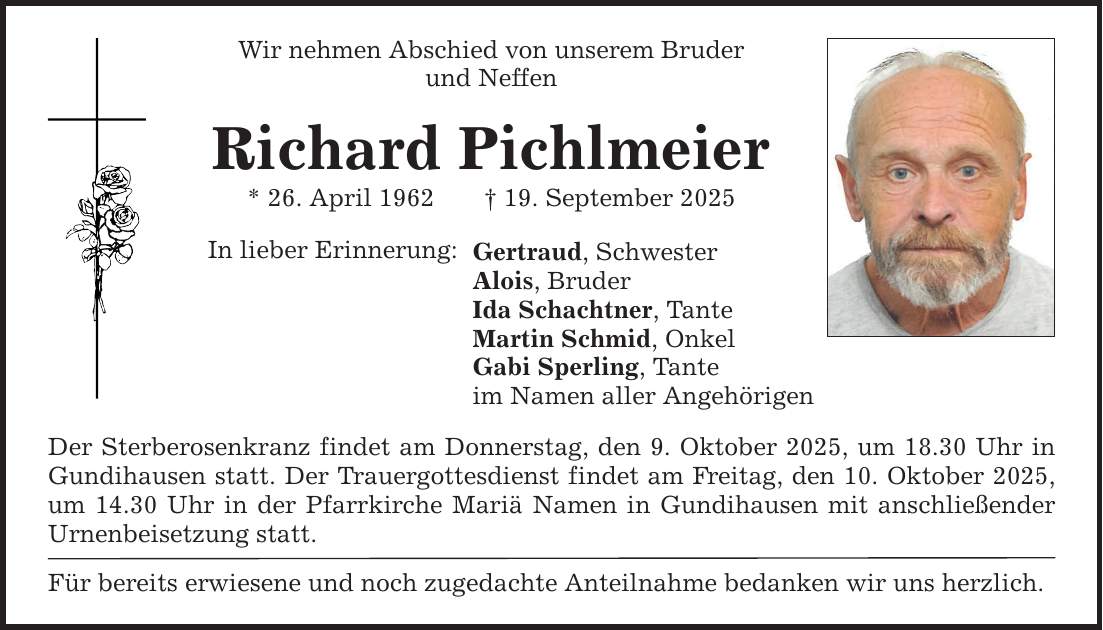 Wir nehmen Abschied von unserem Bruder und Neffen

Richard Pichlmeier

* 26. April 1962 † 19. September 2025

In lieber Erinnerung: Gertraud, Schwester
Alois, Bruder
Ida Schachtner, Tante
Martin Schmid, Onkel
Gabi Sperling, Tante
im Namen aller Angehörigen

Der Sterberosenkranz findet am Donnerstag, den 9. Oktober 2025, um 18.30 Uhr in Gundihausen statt. Der Trauergottesdienst findet am Freitag, den 10. Oktober 2025, um 14.30 Uhr in der Pfarrkirche Mariä Namen in Gundihausen mit anschließender Urnenbeisetzung statt.

Für bereits erwiesene und noch zugedachte Anteilnahme bedanken wir uns herzlich.